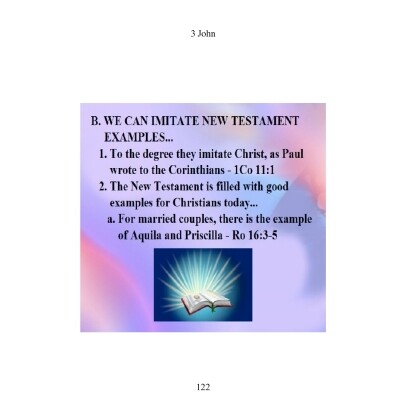 3 John

B. WE CAN IMITATE NEW TESTAMENT EXAMPLES...

1. To the degree they imitate Christ, as Paul wrote to the Corinthians - 1Co 11:1

2. The New Testament is filled with good examples for Christians today...

a. For married couples, there is the example of Aquila and Priscilla - Ro 16:3-5

122